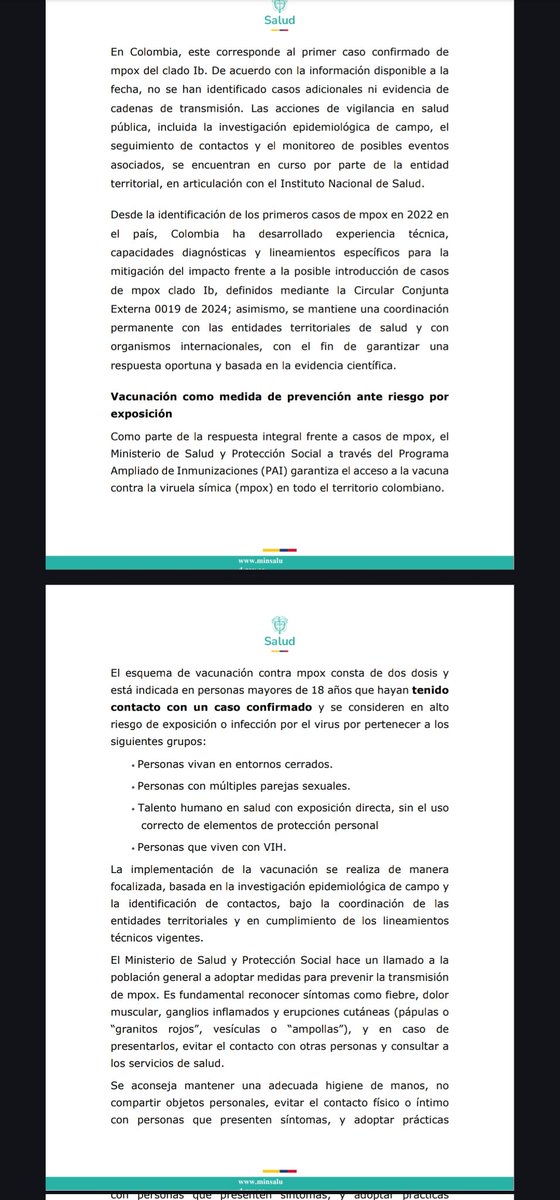 Salud

En Colombia, este corresponde al primer caso confirmado de mpox del clado Ib. De acuerdo con la información disponible a la fecha, no se han identificado casos adicionales ni evidencia de cadenas de transmisión. Las acciones de vigilancia en salud pública, incluida la investigación epidemiológica de campo, el seguimiento de contactos y el monitoreo de posibles eventos asociados, se encuentran en curso por parte de la entidad territorial, en articulación con el Instituto Nacional de Salud.

Desde la identificación de los primeros casos de mpox en 2022 en el país, Colombia ha desarrollado experiencia técnica, capacidades diagnósticas y lineamientos específicos para la mitigación del impacto frente a la posible introducción de casos de mpox clado Ib, definidos mediante la Circular Conjunta Externa 0019 de 2024; asimismo, se mantiene una coordinación permanente con las entidades territoriales de salud y con organismos internacionales, con el fin de garantizar una respuesta oportuna y basada en la evidencia científica.

Vacunación como medida de prevención ante riesgo por exposición

Como parte de la respuesta integral frente a casos de mpox, el Ministerio de Salud y Protección Social a través del Programa Ampliado de Inmunizaciones (PAI) garantiza el acceso a la vacuna contra la viruela símica (mpox) en todo el territorio colombiano.

www.minsalu

Salud

El esquema de vacunación contra mpox consta de dos dosis y está indicada en personas mayores de 18 años que hayan tenido contacto con un caso confirmado y se consideren en alto riesgo de exposición o infección por el virus por pertenecer a los siguientes grupos:

• Personas vivan en entornos cerrados.
• Personas con múltiples parejas sexuales.
• Talento humano en salud con exposición directa, sin el uso correcto de elementos de protección personal
• Personas que viven con VIH.

La implementación de la vacunación se realiza de manera focalizada, basada en la investigación epidemiológica de campo y la identificación de contactos, bajo la coordinación de las entidades territoriales y en cumplimiento de los lineamientos técnicos vigentes.

El Ministerio de Salud y Protección Social hace un llamado a la población general a adoptar medidas para prevenir la transmisión de mpox. Es fundamental reconocer síntomas como fiebre, dolor muscular, ganglios inflamados y erupciones cutáneas (pápulas o "granitos rojos", vesículas o "ampollas"), y en caso de presentarlos, evitar el contacto con otras personas y consultar a los servicios de salud.

Se aconseja mantener una adecuada higiene de manos, no compartir objetos personales, evitar el contacto físico o íntimo con personas que presenten síntomas, y adoptar prácticas

www.minsalu

con personas que presenten síntomas, y adoptar prácticas